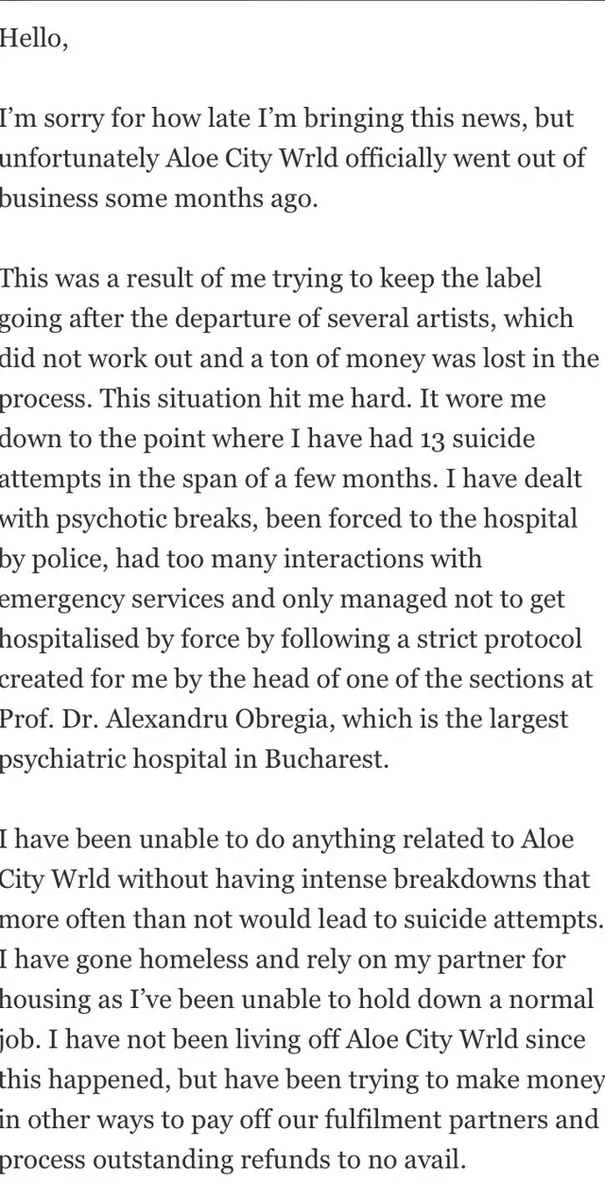 Hello,

I'm sorry for how late I'm bringing this news, but unfortunately Aloe City Wrld officially went out of business some months ago.

This was a result of me trying to keep the label going after the departure of several artists, which did not work out and a ton of money was lost in the process. This situation hit me hard. It wore me down to the point where I have had 13 suicide attempts in the span of a few months. I have dealt with psychotic breaks, been forced to the hospital by police, had too many interactions with emergency services and only managed not to get hospitalised by force by following a strict protocol created for me by the head of one of the sections at Prof. Dr. Alexandru Obregia, which is the largest psychiatric hospital in Bucharest.

I have been unable to do anything related to Aloe City Wrld without having intense breakdowns that more often than not would lead to suicide attempts. I have gone homeless and rely on my partner for housing as I've been unable to hold down a normal job. I have not been living off Aloe City Wrld since this happened, but have been trying to make money in other ways to pay off our fulfilment partners and process outstanding refunds to no avail.